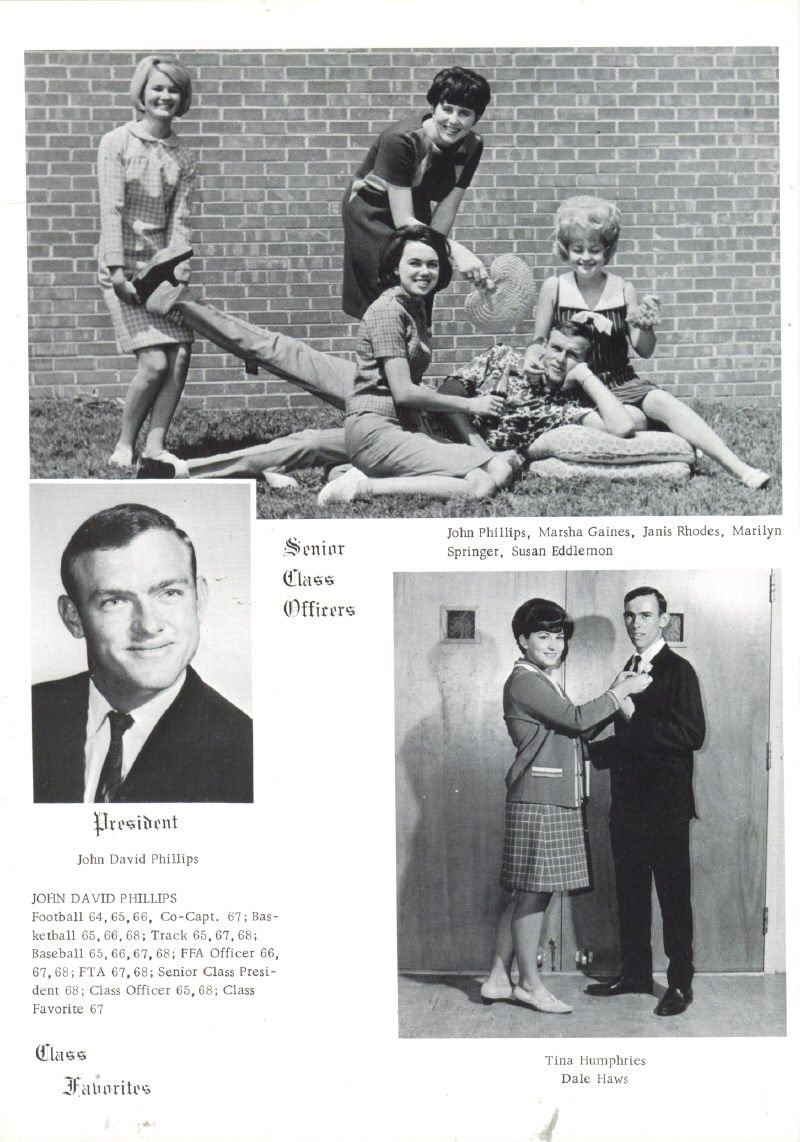 John Phillips, Marsha Gaines, Janis Rhodes, Marilyn Springer, Susan Eddlemon

Senior Class Officers

President

John David Phillips

JOHN DAVID PHILLIPS
Football 64, 65, 66, Co-Capt. 67; Basketball 65, 66, 68; Track 65, 67, 68; Baseball 65, 66, 67, 68; FFA Officer 66, 67, 68; FTA 67, 68; Senior Class President 68; Class Officer 65, 68; Class Favorite 67

Class Favorites

Tina Humphries
Dale Haws